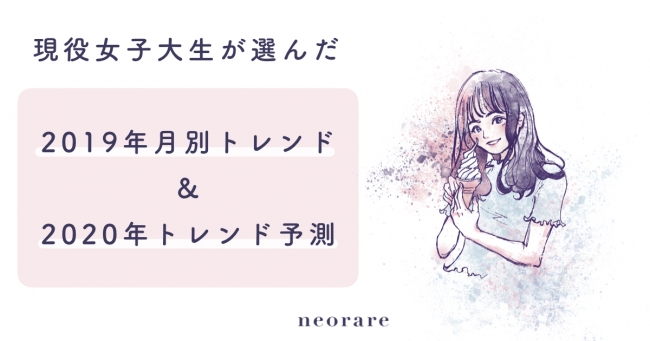 現役女子大生が選んだ

2019年月別トレンド
&
2020年トレンド予測

neorare